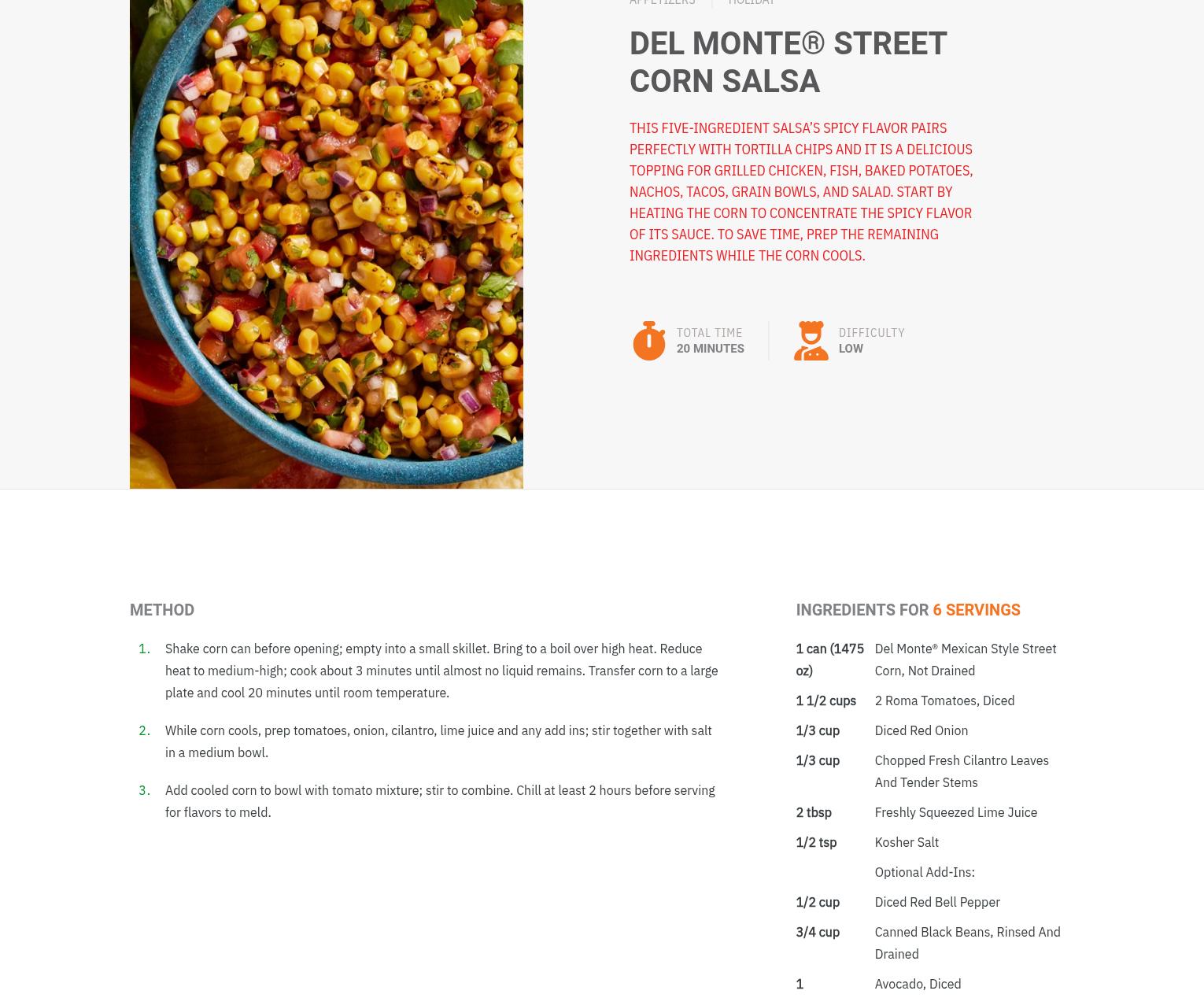 APPETIZERS | HOLIDAY

DEL MONTE® STREET CORN SALSA

THIS FIVE-INGREDIENT SALSA'S SPICY FLAVOR PAIRS PERFECTLY WITH TORTILLA CHIPS AND IT IS A DELICIOUS TOPPING FOR GRILLED CHICKEN, FISH, BAKED POTATOES, NACHOS, TACOS, GRAIN BOWLS, AND SALAD. START BY HEATING THE CORN TO CONCENTRATE THE SPICY FLAVOR OF ITS SAUCE. TO SAVE TIME, PREP THE REMAINING INGREDIENTS WHILE THE CORN COOLS.

TOTAL TIME
20 MINUTES

DIFFICULTY
LOW

METHOD

1. Shake corn can before opening; empty into a small skillet. Bring to a boil over high heat. Reduce heat to medium-high; cook about 3 minutes until almost no liquid remains. Transfer corn to a large plate and cool 20 minutes until room temperature.

2. While corn cools, prep tomatoes, onion, cilantro, lime juice and any add ins; stir together with salt in a medium bowl.

3. Add cooled corn to bowl with tomato mixture; stir to combine. Chill at least 2 hours before serving for flavors to meld.

INGREDIENTS FOR 6 SERVINGS

| | |
|---|---|
| 1 can (1475 oz) | Del Monte® Mexican Style Street Corn, Not Drained |
| 1 1/2 cups | 2 Roma Tomatoes, Diced |
| 1/3 cup | Diced Red Onion |
| 1/3 cup | Chopped Fresh Cilantro Leaves And Tender Stems |
| 2 tbsp | Freshly Squeezed Lime Juice |
| 1/2 tsp | Kosher Salt |
| | Optional Add-Ins: |
| 1/2 cup | Diced Red Bell Pepper |
| 3/4 cup | Canned Black Beans, Rinsed And Drained |
| 1 | Avocado, Diced |